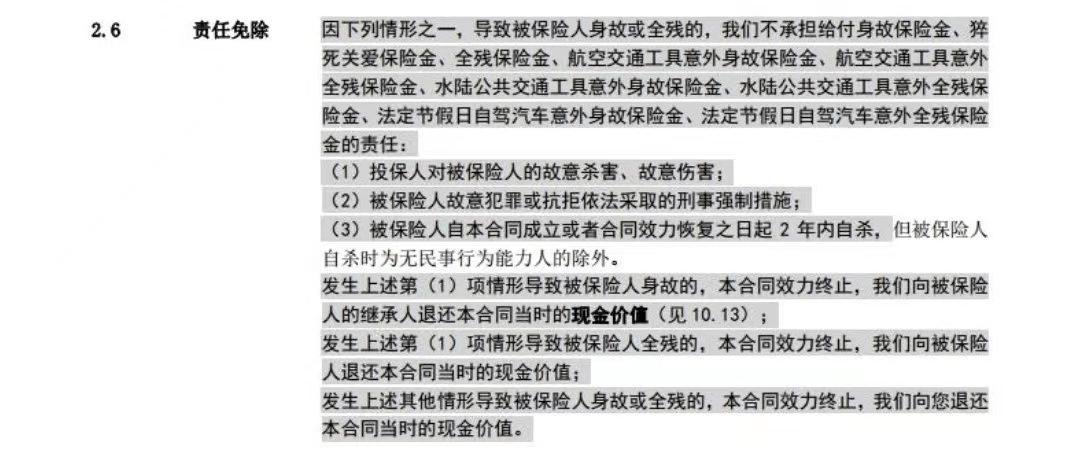 2.6 责任免除

因下列情形之一，导致被保险人身故或全残的，我们不承担给付身故保险金、猝死关爱保险金、全残保险金、航空交通工具意外身故保险金、航空交通工具意外全残保险金、水陆公共交通工具意外身故保险金、水陆公共交通工具意外全残保险金、法定节假日自驾汽车意外身故保险金、法定节假日自驾汽车意外全残保险金的责任：

（1）投保人对被保险人的故意杀害、故意伤害；

（2）被保险人故意犯罪或抗拒依法采取的刑事强制措施；

（3）被保险人自本合同成立或者合同效力恢复之日起 2 年内自杀，但被保险人自杀时为无民事行为能力人的除外。

发生上述第（1）项情形导致被保险人身故的，本合同效力终止，我们向被保险人的继承人退还本合同当时的现金价值（见 10.13）；

发生上述第（1）项情形导致被保险人全残的，本合同效力终止，我们向被保险人退还本合同当时的现金价值；

发生上述其他情形导致被保险人身故或全残的，本合同效力终止，我们向您退还本合同当时的现金价值。